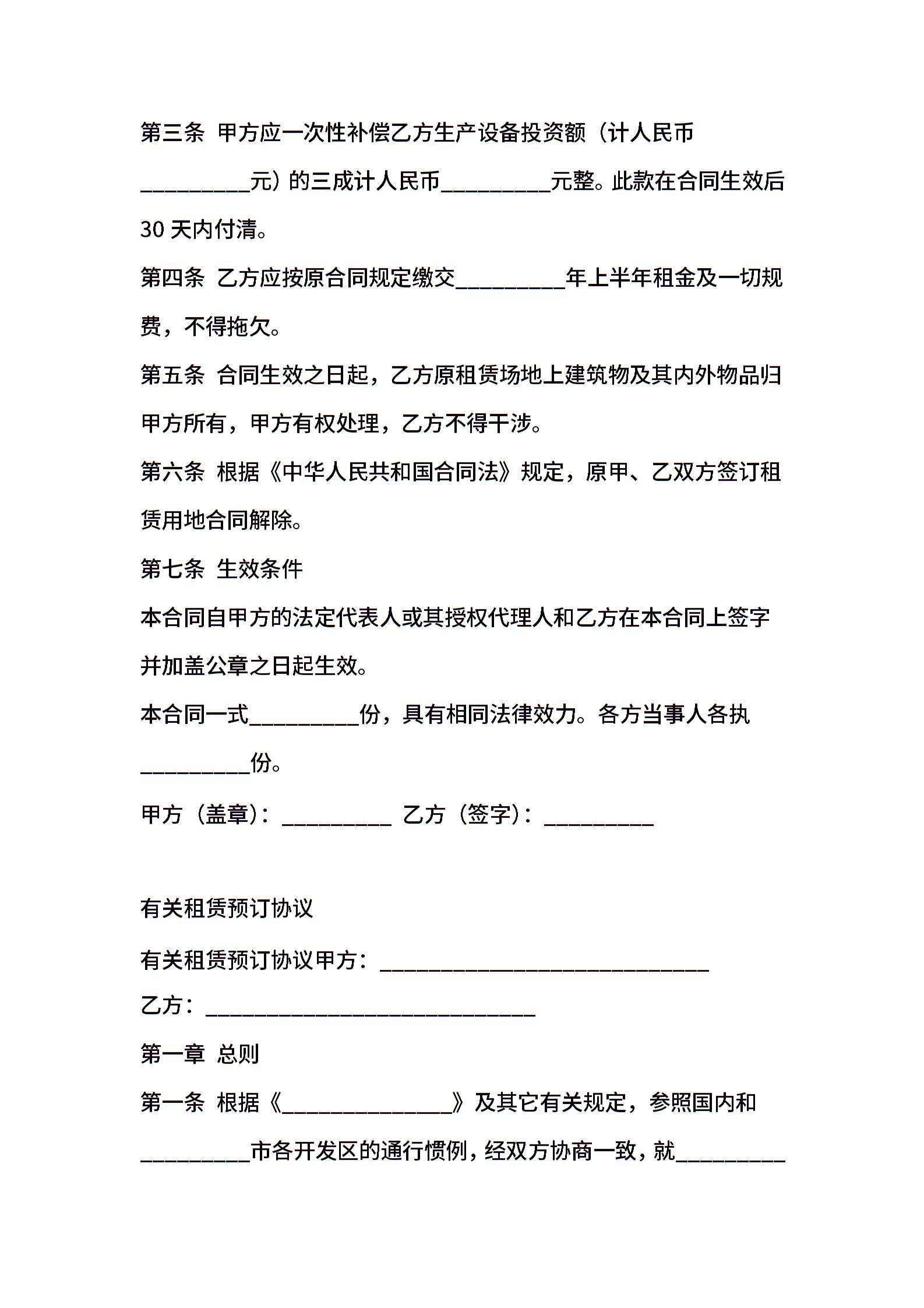 第三条 甲方应一次性补偿乙方生产设备投资额（计人民币__________元）的三成计人民币__________元整。此款在合同生效后30天内付清。

第四条 乙方应按原合同规定缴交__________年上半年租金及一切规费，不得拖欠。

第五条 合同生效之日起，乙方原租赁场地上建筑物及其内外物品归甲方所有，甲方有权处理，乙方不得干涉。

第六条 根据《中华人民共和国合同法》规定，原甲、乙双方签订租赁用地合同解除。

第七条 生效条件

本合同自甲方的法定代表人或其授权代理人和乙方在本合同上签字并加盖公章之日起生效。

本合同一式__________份，具有相同法律效力。各方当事人各执__________份。

甲方（盖章）：__________ 乙方（签字）：__________

有关租赁预订协议

有关租赁预订协议甲方：______________________________

乙方：______________________________

第一章 总则

第一条 根据《________________》及其它有关规定，参照国内和__________市各开发区的通行惯例，经双方协商一致，就__________